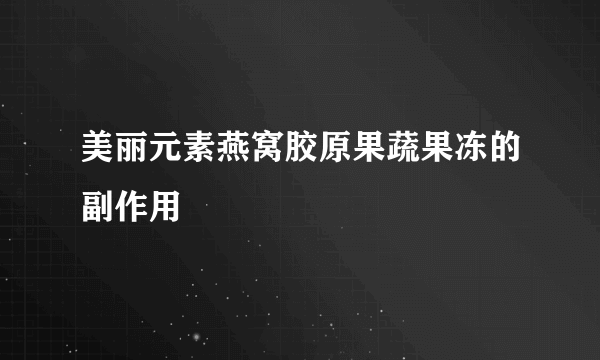 美丽元素燕窝胶原果蔬果冻的副作用